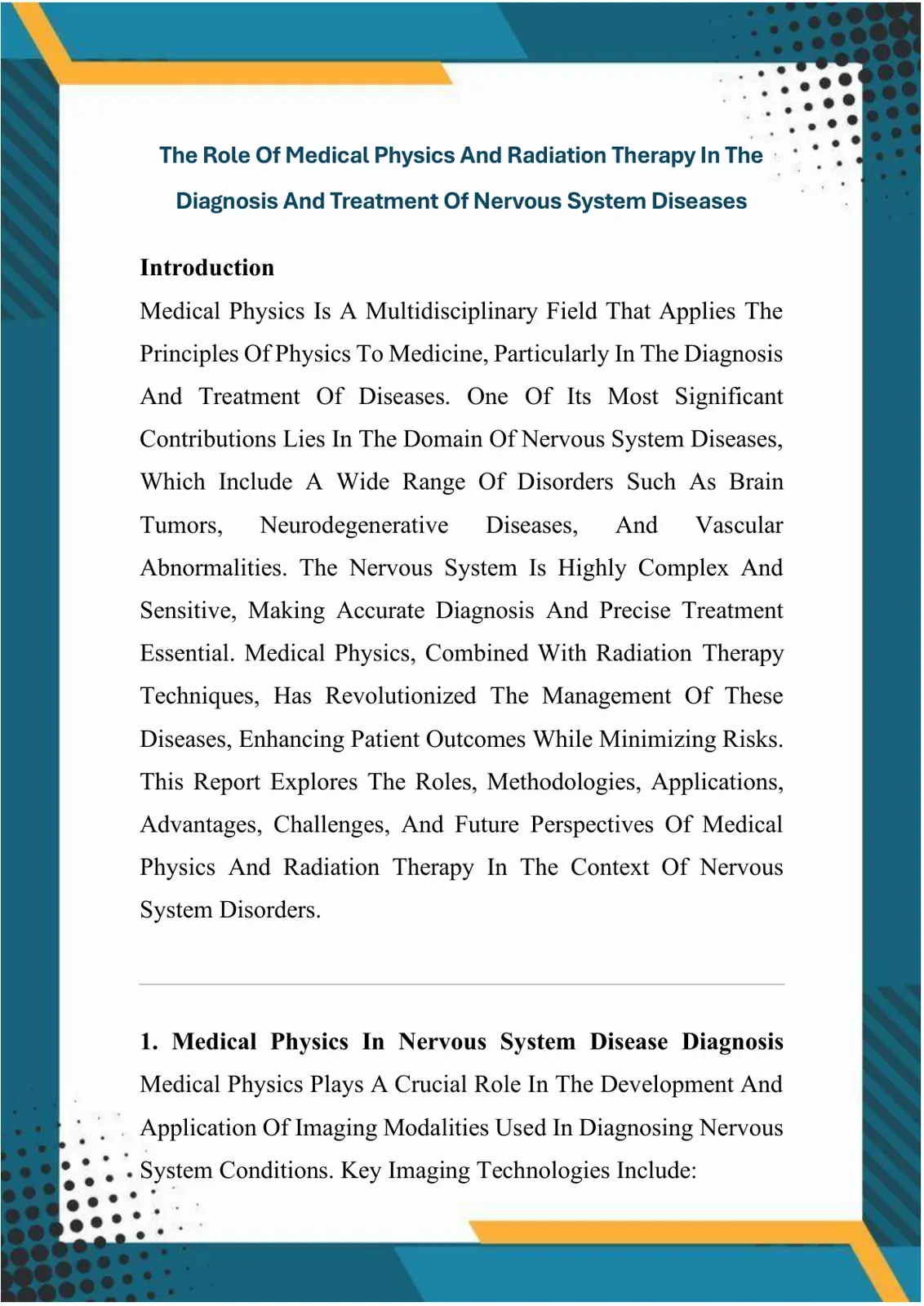 The Role Of Medical Physics And Radiation Therapy In The Diagnosis And Treatment Of Nervous System Diseases

Introduction

Medical Physics Is A Multidisciplinary Field That Applies The Principles Of Physics To Medicine, Particularly In The Diagnosis And Treatment Of Diseases. One Of Its Most Significant Contributions Lies In The Domain Of Nervous System Diseases, Which Include A Wide Range Of Disorders Such As Brain Tumors, Neurodegenerative Diseases, And Vascular Abnormalities. The Nervous System Is Highly Complex And Sensitive, Making Accurate Diagnosis And Precise Treatment Essential. Medical Physics, Combined With Radiation Therapy Techniques, Has Revolutionized The Management Of These Diseases, Enhancing Patient Outcomes While Minimizing Risks. This Report Explores The Roles, Methodologies, Applications, Advantages, Challenges, And Future Perspectives Of Medical Physics And Radiation Therapy In The Context Of Nervous System Disorders.

1. Medical Physics In Nervous System Disease Diagnosis

Medical Physics Plays A Crucial Role In The Development And Application Of Imaging Modalities Used In Diagnosing Nervous System Conditions. Key Imaging Technologies Include: